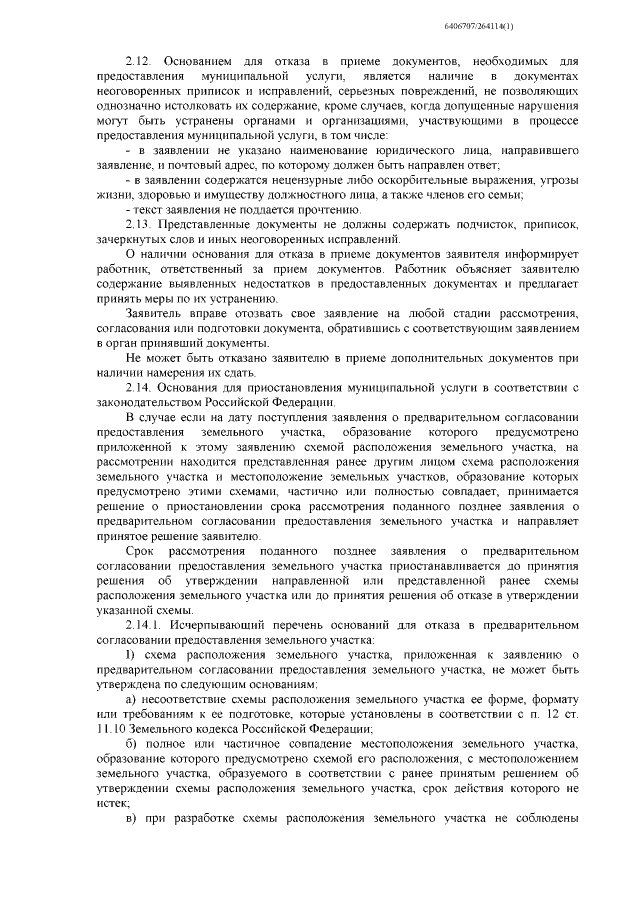 6406707/264114(1)

2.12. Основанием для отказа в приеме документов, необходимых для предоставления муниципальной услуги, является наличие в документах неоговоренных приписок и исправлений, серьезных повреждений, не позволяющих однозначно истолковать их содержание, кроме случаев, когда допущенные нарушения могут быть устранены органами и организациями, участвующими в процессе предоставления муниципальной услуги, в том числе:

- в заявлении не указано наименование юридического лица, направившего заявление, и почтовый адрес, по которому должен быть направлен ответ;

- в заявлении содержатся нецензурные либо оскорбительные выражения, угрозы жизни, здоровью и имуществу должностного лица, а также членов его семьи;

- текст заявления не поддается прочтению.

2.13. Представленные документы не должны содержать подчисток, приписок, зачеркнутых слов и иных неоговоренных исправлений.

О наличии основания для отказа в приеме документов заявителя информирует работник, ответственный за прием документов. Работник объясняет заявителю содержание выявленных недостатков в предоставленных документах и предлагает принять меры по их устранению.

Заявитель вправе отозвать свое заявление на любой стадии рассмотрения, согласования или подготовки документа, обратившись с соответствующим заявлением в орган принявший документы.

Не может быть отказано заявителю в приеме дополнительных документов при наличии намерения их сдать.

2.14. Основания для приостановления муниципальной услуги в соответствии с законодательством Российской Федерации.

В случае если на дату поступления заявления о предварительном согласовании предоставления земельного участка, образование которого предусмотрено приложенной к этому заявлению схемой расположения земельного участка, на рассмотрении находится представленная ранее другим лицом схема расположения земельного участка и местоположение земельных участков, образование которых предусмотрено этими схемами, частично или полностью совпадает, принимается решение о приостановлении срока рассмотрения поданного позднее заявления о предварительном согласовании предоставления земельного участка и направляет принятое решение заявителю.

Срок рассмотрения поданного позднее заявления о предварительном согласовании предоставления земельного участка приостанавливается до принятия решения об утверждении направленной или представленной ранее схемы расположения земельного участка или до принятия решения об отказе в утверждении указанной схемы.

2.14.1. Исчерпывающий перечень оснований для отказа в предварительном согласовании предоставления земельного участка:

1) схема расположения земельного участка, приложенная к заявлению о предварительном согласовании предоставления земельного участка, не может быть утверждена по следующим основаниям:

а) несоответствие схемы расположения земельного участка ее форме, формату или требованиям к ее подготовке, которые установлены в соответствии с п. 12 ст. 11.10 Земельного кодекса Российской Федерации;

б) полное или частичное совпадение местоположения земельного участка, образование которого предусмотрено схемой его расположения, с местоположением земельного участка, образуемого в соответствии с ранее принятым решением об утверждении схемы расположения земельного участка, срок действия которого не истек;

в) при разработке схемы расположения земельного участка не соблюдены